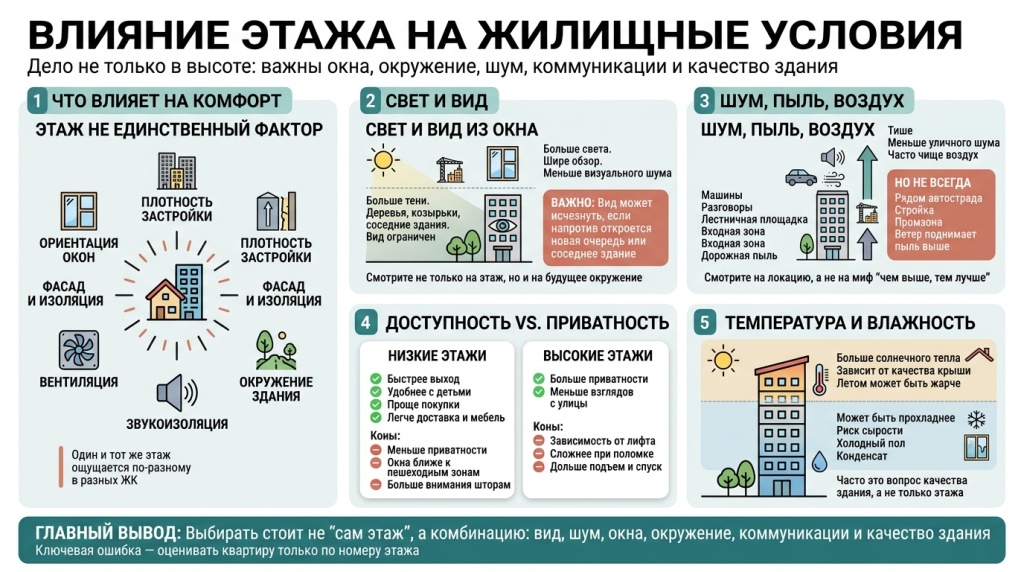 ВЛИЯНИЕ ЭТАЖА НА ЖИЛИЩНЫЕ УСЛОВИЯ
Дело не только в высоте: важны окна, окружение, шум, коммуникации и качество здания

1 ЧТО ВЛИЯЕТ НА КОМФОРТ
ЭТАЖ НЕ ЕДИНСТВЕННЫЙ ФАКТОР
ПЛОТНОСТЬ ЗАСТРОЙКИ
ОРИЕНТАЦИЯ ОКОН
ПЛОТНОСТЬ ЗАСТРОЙКИ
ФАСАД И ИЗОЛЯЦИЯ
ФАСАД И ИЗОЛЯЦИЯ
ВЕНТИЛЯЦИЯ
ОКРУЖЕНИЕ ЗДАНИЯ
ЗВУКОИЗОЛЯЦИЯ
Один и тот же этаж ощущается по-разному в разных ЖК

2 СВЕТ И ВИД
СВЕТ И ВИД ИЗ ОКНА
Больше света. Шире обзор. Меньше визуального шума
Больше тени. Деревья, козырьки, соседние здания. Вид ограничен
ВАЖНО: Вид может исчезнуть, если напротив откроется новая очередь или соседнее здание
Смотрите не только на этаж, но и на будущее окружение

3 ШУМ, ПЫЛЬ, ВОЗДУХ
ШУМ, ПЫЛЬ, ВОЗДУХ
Тише
Меньше уличного шума
Часто чище воздух
Машины
Разговоры
Лестничная площадка
Входная зона
Входная зона
Дорожная пыль
НО НЕ ВСЕГДА
Рядом автострада
Стройка
Промзона
Ветер поднимает пыль выше
Смотрите на локацию, а не на миф "чем выше, тем лучше"

4 ДОСТУПНОСТЬ VS. ПРИВАТНОСТЬ
НИЗКИЕ ЭТАЖИ
Быстрее выход
Удобнее с детьми
Проще покупки
Легче доставка и мебель
Коны:
Меньше приватности
Окна ближе к пешеходным зонам
Больше внимания шторам
ВЫСОКИЕ ЭТАЖИ
Больше приватности
Меньше взглядов с улицы
Коны:
Зависимость от лифта
Сложнее при поломке
Дольше подъем и спуск

5 ТЕМПЕРАТУРА И ВЛАЖНОСТЬ
Больше солнечного тепла
Зависит от качества крыши
Летом может быть жарче
Может быть прохладнее
Риск сырости
Холодный пол
Конденсат
Часто это вопрос качества здания, а не только этажа

ГЛАВНЫЙ ВЫВОД: Выбирать стоит не "сам этаж", а комбинацию: вид, шум, окна, окружение, коммуникации и качество здания
Ключевая ошибка — оценивать квартиру только по номеру этажа